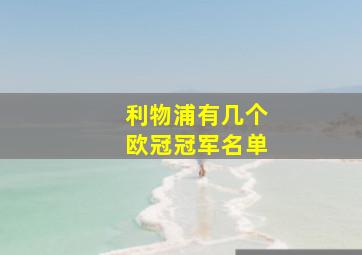 利物浦有几个
欧冠冠军名单